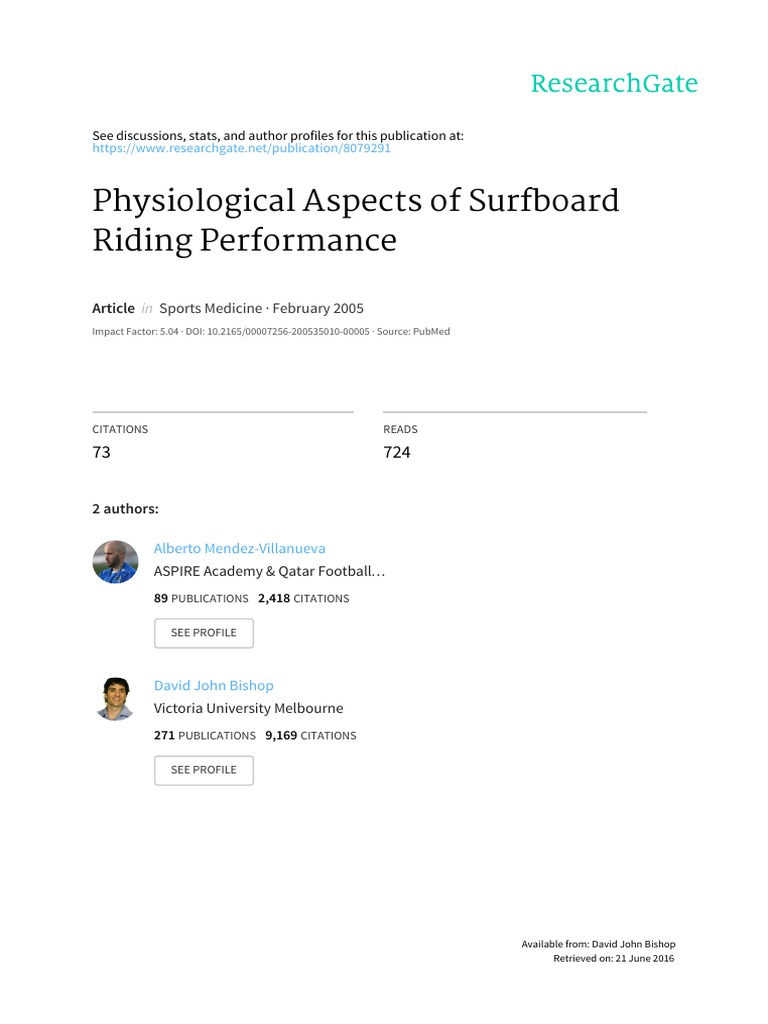 ResearchGate

See discussions, stats, and author profiles for this publication at: https://www.researchgate.net/publication/8079291

Physiological Aspects of Surfboard Riding Performance

Article in Sports Medicine · February 2005

Impact Factor: 5.04 · DOI: 10.2165/00007256-200535010-00005 · Source: PubMed

CITATIONS
73

READS
724

2 authors:

Alberto Mendez-Villanueva
ASPIRE Academy & Qatar Football…
89 PUBLICATIONS 2,418 CITATIONS
SEE PROFILE

David John Bishop
Victoria University Melbourne
271 PUBLICATIONS 9,169 CITATIONS
SEE PROFILE

Available from: David John Bishop
Retrieved on: 21 June 2016